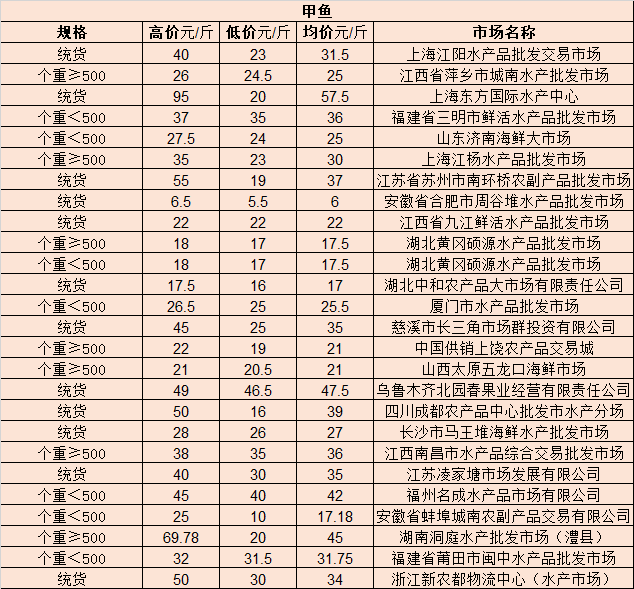 甲鱼

| 规格 | 高价元/斤 | 低价元/斤 | 均价元/斤 | 市场名称 |
|---|---|---|---|---|
| 统货 | 40 | 23 | 31.5 | 上海江阳水产品批发交易市场 |
| 个重≥500 | 26 | 24.5 | 25 | 江西省萍乡市城南水产批发市场 |
| 统货 | 95 | 20 | 57.5 | 上海东方国际水产中心 |
| 个重＜500 | 37 | 35 | 36 | 福建省三明市鲜活水产品批发市场 |
| 个重＜500 | 27.5 | 24 | 25 | 山东济南海鲜大市场 |
| 个重≥500 | 35 | 23 | 30 | 上海江杨水产品批发市场 |
| 统货 | 55 | 19 | 37 | 江苏省苏州市南环桥农副产品批发市场 |
| 统货 | 6.5 | 5.5 | 6 | 安徽省合肥市周谷堆水产品批发市场 |
| 统货 | 22 | 22 | 22 | 江西省九江鲜活水产品批发市场 |
| 个重≥500 | 18 | 17 | 17.5 | 湖北黄冈硕源水产品批发市场 |
| 个重＜500 | 18 | 17 | 17.5 | 湖北黄冈硕源水产品批发市场 |
| 统货 | 17.5 | 16 | 17 | 湖北中和农产品大市场有限责任公司 |
| 个重＜500 | 26.5 | 25 | 25.5 | 厦门市水产品批发市场 |
| 统货 | 45 | 25 | 35 | 慈溪市长三角市场群投资有限公司 |
| 个重≥500 | 22 | 19 | 21 | 中国供销上饶农产品交易城 |
| 个重≥500 | 21 | 20.5 | 21 | 山西太原五龙口海鲜市场 |
| 统货 | 49 | 46.5 | 47.5 | 乌鲁木齐北园春果业经营有限责任公司 |
| 统货 | 50 | 16 | 39 | 四川成都农产品中心批发市水产分场 |
| 统货 | 28 | 26 | 27 | 长沙市马王堆海鲜水产批发市场 |
| 个重≥500 | 38 | 35 | 36 | 江西南昌市水产品综合交易批发市场 |
| 统货 | 40 | 30 | 35 | 江苏凌家塘市场发展有限公司 |
| 个重＜500 | 45 | 40 | 42 | 福州名成水产品市场有限公司 |
| 个重＜500 | 25 | 10 | 17.18 | 安徽省蚌埠城南农副产品交易有限公司 |
| 个重≥500 | 69.78 | 20 | 45 | 湖南洞庭水产批发市场（澧县） |
| 个重＜500 | 32 | 31.5 | 31.75 | 福建省莆田市闽中水产品批发市场 |
| 统货 | 50 | 30 | 34 | 浙江新农都物流中心（水产市场） |